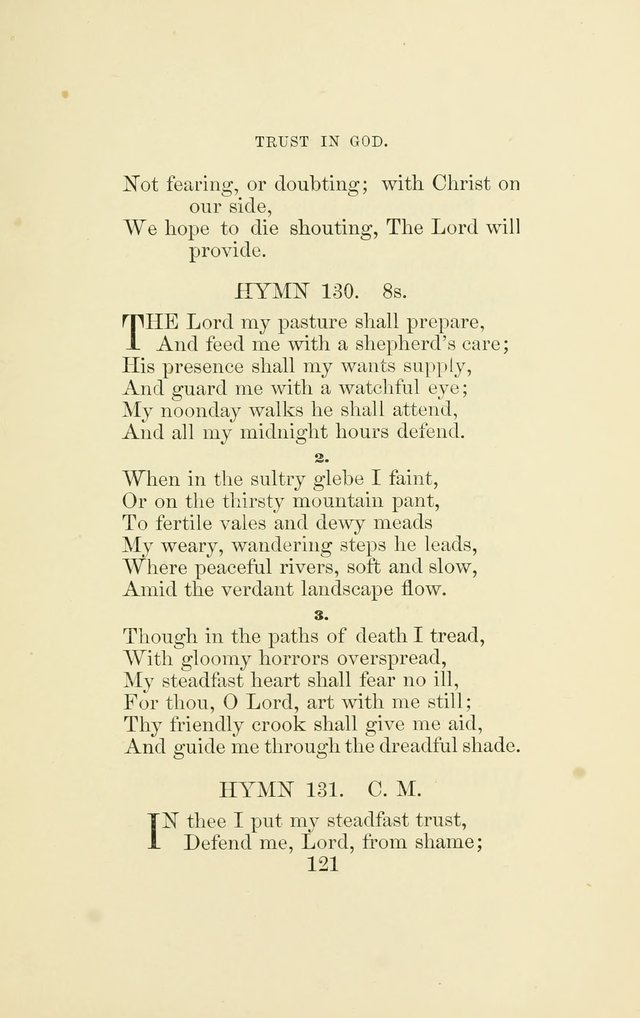 TRUST IN GOD.

Not fearing, or doubting; with Christ on our side,
We hope to die shouting, The Lord will provide.

HYMN 130. 8s.

THE Lord my pasture shall prepare,
And feed me with a shepherd's care;
His presence shall my wants supply,
And guard me with a watchful eye;
My noonday walks he shall attend,
And all my midnight hours defend.

2.

When in the sultry glebe I faint,
Or on the thirsty mountain pant,
To fertile vales and dewy meads
My weary, wandering steps he leads,
Where peaceful rivers, soft and slow,
Amid the verdant landscape flow.

3.

Though in the paths of death I tread,
With gloomy horrors overspread,
My steadfast heart shall fear no ill,
For thou, O Lord, art with me still;
Thy friendly crook shall give me aid,
And guide me through the dreadful shade.

HYMN 131. C. M.

IN thee I put my steadfast trust,
Defend me, Lord, from shame;

121